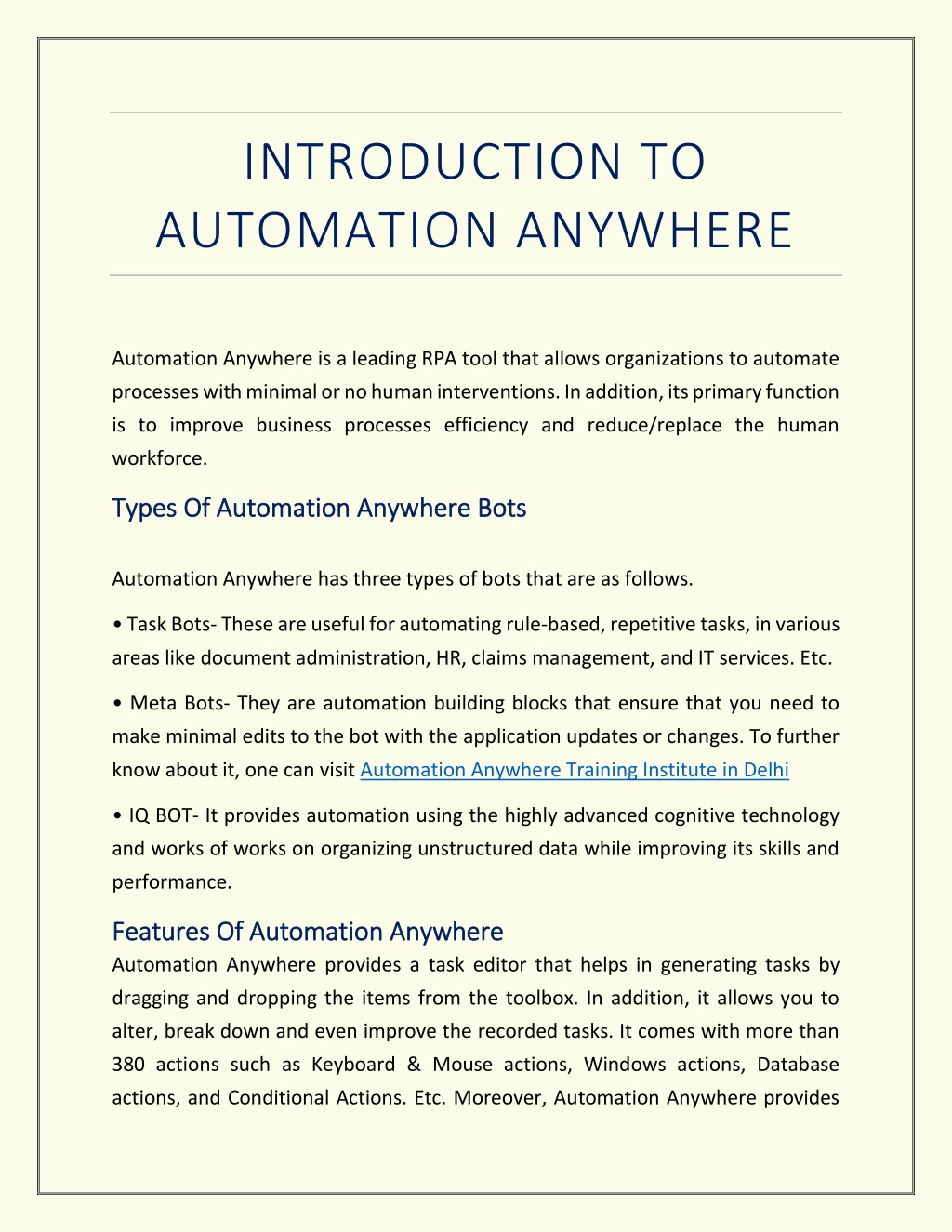 INTRODUCTION TO AUTOMATION ANYWHERE

Automation Anywhere is a leading RPA tool that allows organizations to automate processes with minimal or no human interventions. In addition, its primary function is to improve business processes efficiency and reduce/replace the human workforce.

Types Of Automation Anywhere Bots

Automation Anywhere has three types of bots that are as follows.

• Task Bots- These are useful for automating rule-based, repetitive tasks, in various areas like document administration, HR, claims management, and IT services. Etc.

• Meta Bots- They are automation building blocks that ensure that you need to make minimal edits to the bot with the application updates or changes. To further know about it, one can visit Automation Anywhere Training Institute in Delhi

• IQ BOT- It provides automation using the highly advanced cognitive technology and works of works on organizing unstructured data while improving its skills and performance.

Features Of Automation Anywhere

Automation Anywhere provides a task editor that helps in generating tasks by dragging and dropping the items from the toolbox. In addition, it allows you to alter, break down and even improve the recorded tasks. It comes with more than 380 actions such as Keyboard & Mouse actions, Windows actions, Database actions, and Conditional Actions. Etc. Moreover, Automation Anywhere provides